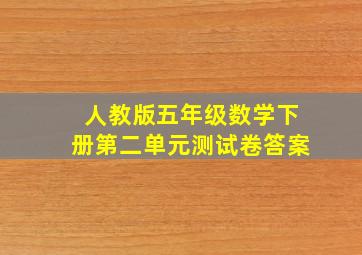 人教版五年级数学下册第二单元测试卷答案